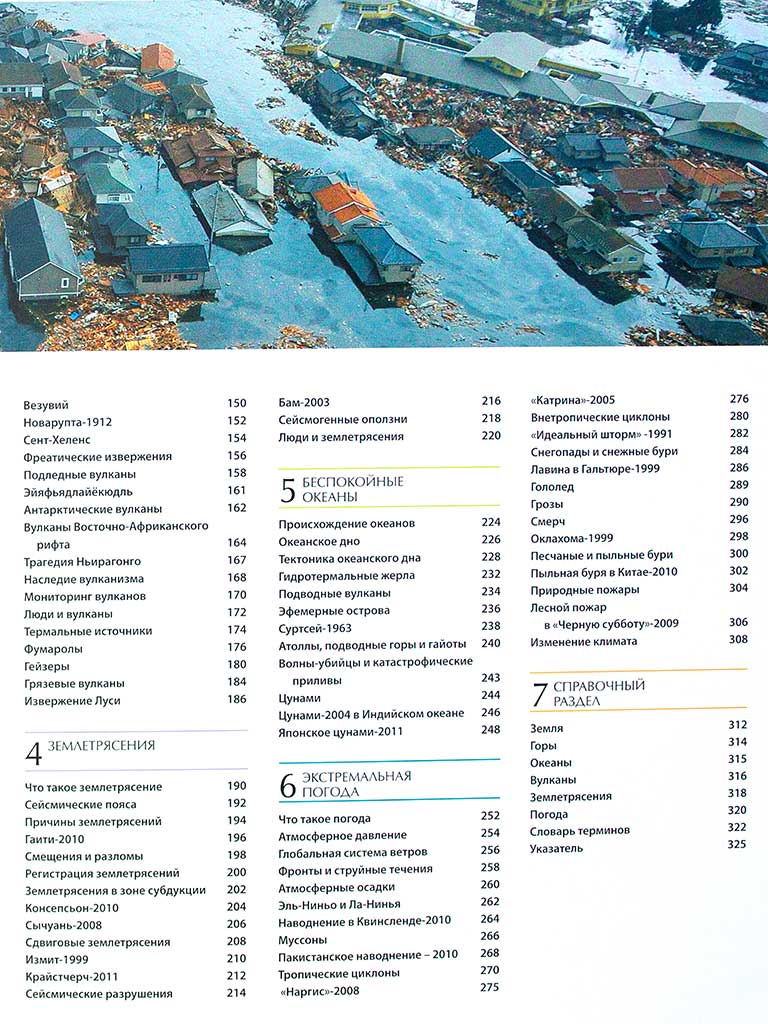 Везувий 150
Новарупта-1912 152
Сент-Хеленс 154
Фреатические извержения 156
Подледные вулканы 158
Эйяфьядлайёкюдль 161
Антарктические вулканы 162
Вулканы Восточно-Африканского рифта 164
Трагедия Ньирагонго 166
Наследие вулканизма 168
Мониторинг вулканов 170
Люди и вулканы 172
Термальные источники 174
Фумаролы 176
Гейзеры 180
Грязевые вулканы 184
Извержение Луси 186

4 ЗЕМЛЕТРЯСЕНИЯ

Что такое землетрясение 190
Сейсмические пояса 192
Причины землетрясений 194
Гаити-2010 196
Смещения и разломы 198
Регистрация землетрясений 200
Землетрясения в зоне субдукции 202
Консепсьон-2010 204
Сычуань-2008 206
Сдвиговые землетрясения 208
Измит-1999 210
Крайстчерч-2011 212
Сейсмические разрушения 214

Бам-2003 216
Сейсмогенные оползни 218
Люди и землетрясения 220

5 БЕСПОКОЙНЫЕ ОКЕАНЫ

Происхождение океанов 224
Океанское дно 226
Тектоника океанского дна 228
Гидротермальные жерла 232
Подводные вулканы 234
Эфемерные острова 236
Суртсей-1963 238
Атоллы, подводные горы и гайоты 240
Волны-убийцы и катастрофические приливы 243
Цунами 244
Цунами-2004 в Индийском океане 246
Японское цунами-2011 248

6 ЭКСТРЕМАЛЬНАЯ ПОГОДА

Что такое погода 252
Атмосферное давление 254
Глобальная система ветров 256
Фронты и струйные течения 258
Атмосферные осадки 260
Эль-Ниньо и Ла-Нинья 262
Наводнение в Квинсленде-2010 264
Муссоны 266
Пакистанское наводнение – 2010 268
Тропические циклоны 270
«Наргис»-2008 275

«Катрина»-2005 276
Внетропические циклоны 280
«Идеальный шторм» -1991 282
Снегопады и снежные бури 284
Лавина в Гальтюре-1999 286
Гололед 289
Грозы 290
Смерч 296
Оклахома-1999 298
Песчаные и пыльные бури 300
Пыльная буря в Китае-2010 302
Природные пожары 304
Лесной пожар в «Черную субботу»-2009 306
Изменение климата 308

7 СПРАВОЧНЫЙ РАЗДЕЛ

Земля 312
Горы 314
Океаны 315
Вулканы 316
Землетрясения 318
Погода 320
Словарь терминов 322
Указатель 325